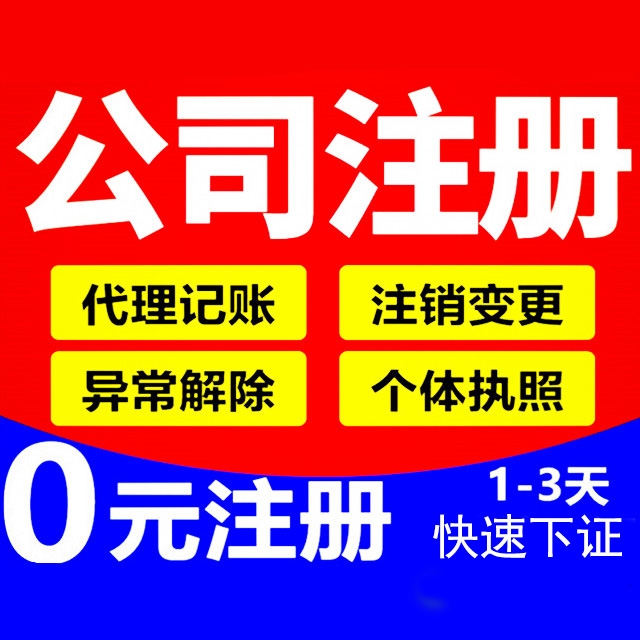 公司注册

代理记账

注销变更

异常解除

个体执照

0元注册

1-3天
快速下证